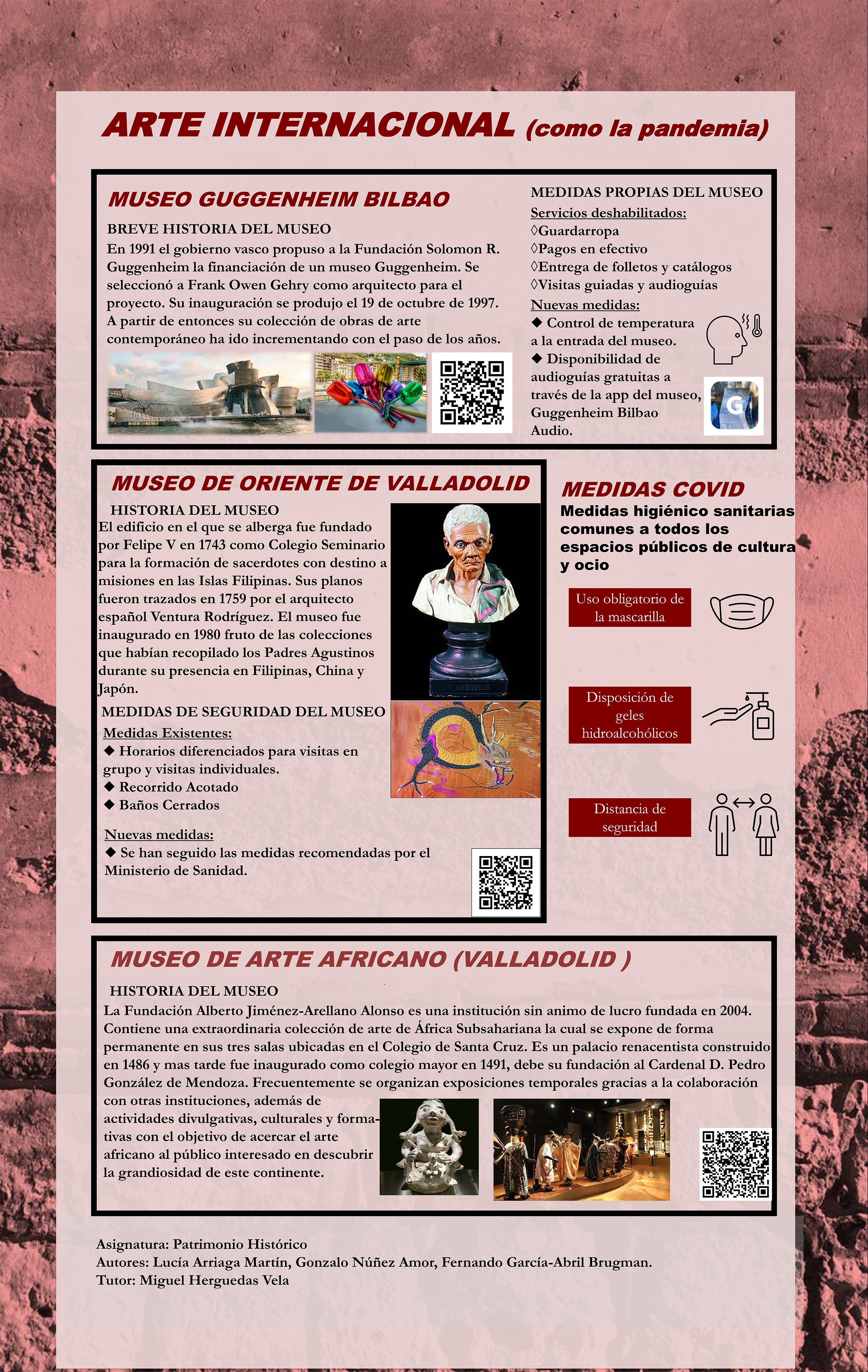 ARTE INTERNACIONAL (como la pandemia)

MUSEO GUGGENHEIM BILBAO

BREVE HISTORIA DEL MUSEO
En 1991 el gobierno vasco propuso a la Fundación Solomon R. Guggenheim la financiación de un museo Guggenheim. Se seleccionó a Frank Owen Gehry como arquitecto para el proyecto. Su inauguración se produjo el 19 de octubre de 1997. A partir de entonces su colección de obras de arte contemporáneo ha ido incrementando con el paso de los años.

MEDIDAS PROPIAS DEL MUSEO
Servicios deshabilitados:
◊Guardarropa
◊Pagos en efectivo
◊Entrega de folletos y catálogos
◊Visitas guiadas y audioguías
Nuevas medidas:
◆ Control de temperatura a la entrada del museo.
◆ Disponibilidad de audioguías gratuitas a través de la app del museo, Guggenheim Bilbao Audio.

G

MUSEO DE ORIENTE DE VALLADOLID

HISTORIA DEL MUSEO
El edificio en el que se alberga fue fundado por Felipe V en 1743 como Colegio Seminario para la formación de sacerdotes con destino a misiones en las Islas Filipinas. Sus planos fueron trazados en 1759 por el arquitecto español Ventura Rodríguez. El museo fue inaugurado en 1980 fruto de las colecciones que habían recopilado los Padres Agustinos durante su presencia en Filipinas, China y Japón.

EL MEDIQUILLO

MEDIDAS DE SEGURIDAD DEL MUSEO
Medidas Existentes:
◆ Horarios diferenciados para visitas en grupo y visitas individuales.
◆ Recorrido Acotado
◆ Baños Cerrados

Nuevas medidas:
◆ Se han seguido las medidas recomendadas por el Ministerio de Sanidad.

MEDIDAS COVID
Medidas higiénico sanitarias comunes a todos los espacios públicos de cultura y ocio

Uso obligatorio de la mascarilla

Disposición de geles hidroalcohólicos

Distancia de seguridad

MUSEO DE ARTE AFRICANO (VALLADOLID )

HISTORIA DEL MUSEO
La Fundación Alberto Jiménez-Arellano Alonso es una institución sin animo de lucro fundada en 2004. Contiene una extraordinaria colección de arte de África Subsahariana la cual se expone de forma permanente en sus tres salas ubicadas en el Colegio de Santa Cruz. Es un palacio renacentista construido en 1486 y mas tarde fue inaugurado como colegio mayor en 1491, debe su fundación al Cardenal D. Pedro González de Mendoza. Frecuentemente se organizan exposiciones temporales gracias a la colaboración con otras instituciones, además de actividades divulgativas, culturales y formativas con el objetivo de acercar el arte africano al público interesado en descubrir la grandiosidad de este continente.

Asignatura: Patrimonio Histórico
Autores: Lucía Arriaga Martín, Gonzalo Núñez Amor, Fernando García-Abril Brugman.
Tutor: Miguel Herguedas Vela